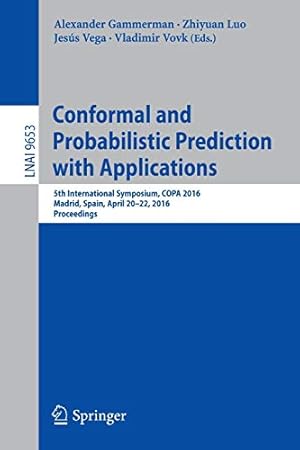 Alexander Gammerman · Zhiyuan Luo
Jesús Vega · Vladimir Vovk (Eds.)

LNAI 9653

Conformal and Probabilistic Prediction with Applications

5th International Symposium, COPA 2016
Madrid, Spain, April 20–22, 2016
Proceedings

Springer